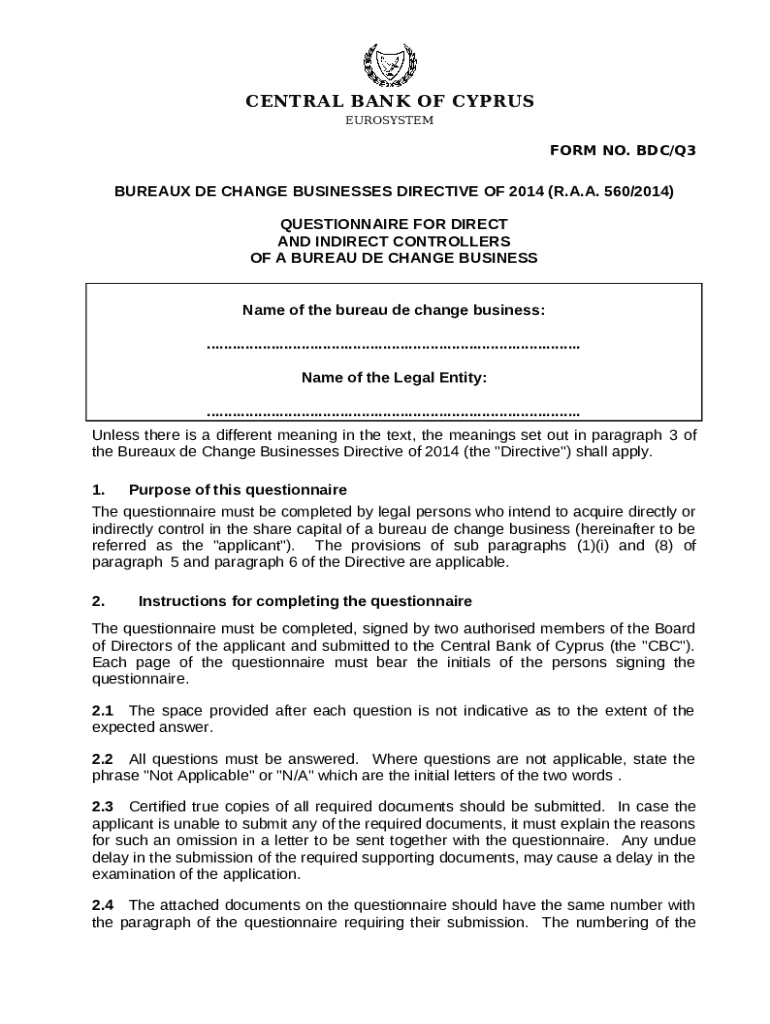 CENTRAL BANK OF CYPRUS
EUROSYSTEM

FORM NO. BDC/Q3

BUREAUX DE CHANGE BUSINESSES DIRECTIVE OF 2014 (R.A.A. 560/2014)

QUESTIONNAIRE FOR DIRECT
AND INDIRECT CONTROLLERS
OF A BUREAU DE CHANGE BUSINESS

Name of the bureau de change business:

……………………………………………………………………………

Name of the Legal Entity:

……………………………………………………………………………

Unless there is a different meaning in the text, the meanings set out in paragraph 3 of the Bureaux de Change Businesses Directive of 2014 (the "Directive") shall apply.

1. Purpose of this questionnaire

The questionnaire must be completed by legal persons who intend to acquire directly or indirectly control in the share capital of a bureau de change business (hereinafter to be referred as the "applicant"). The provisions of sub paragraphs (1)(i) and (8) of paragraph 5 and paragraph 6 of the Directive are applicable.

2. Instructions for completing the questionnaire

The questionnaire must be completed, signed by two authorised members of the Board of Directors of the applicant and submitted to the Central Bank of Cyprus (the "CBC"). Each page of the questionnaire must bear the initials of the persons signing the questionnaire.

2.1 The space provided after each question is not indicative as to the extent of the expected answer.

2.2 All questions must be answered. Where questions are not applicable, state the phrase "Not Applicable" or "N/A" which are the initial letters of the two words .

2.3 Certified true copies of all required documents should be submitted. In case the applicant is unable to submit any of the required documents, it must explain the reasons for such an omission in a letter to be sent together with the questionnaire. Any undue delay in the submission of the required supporting documents, may cause a delay in the examination of the application.

2.4 The attached documents on the questionnaire should have the same number with the paragraph of the questionnaire requiring their submission. The numbering of the